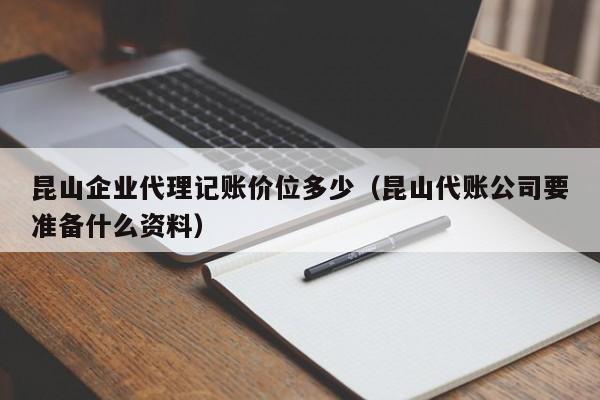 昆山企业代理记账价位多少（昆山代账公司要准备什么资料）